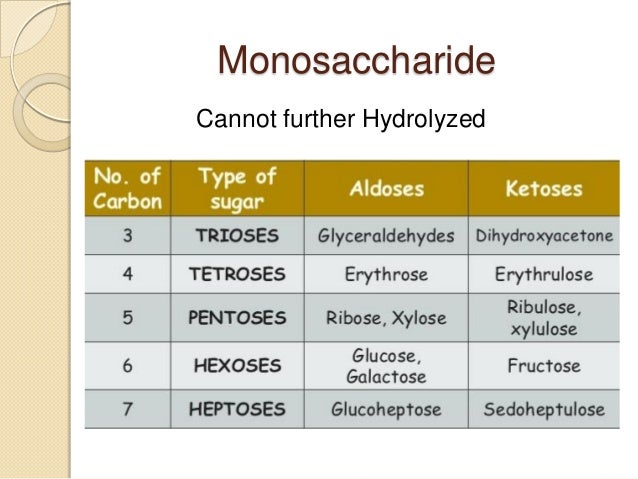 Monosaccharide

Cannot further Hydrolyzed

| No. of Carbon | Type of sugar | Aldoses | Ketoses |
|---|---|---|---|
| 3 | TRIOSES | Glyceraldehydes | Dihydroxyacetone |
| 4 | TETROSES | Erythrose | Erythrulose |
| 5 | PENTOSES | Ribose, Xylose | Ribulose, xylulose |
| 6 | HEXOSES | Glucose, Galactose | Fructose |
| 7 | HEPTOSES | Glucoheptose | Sedoheptulose |